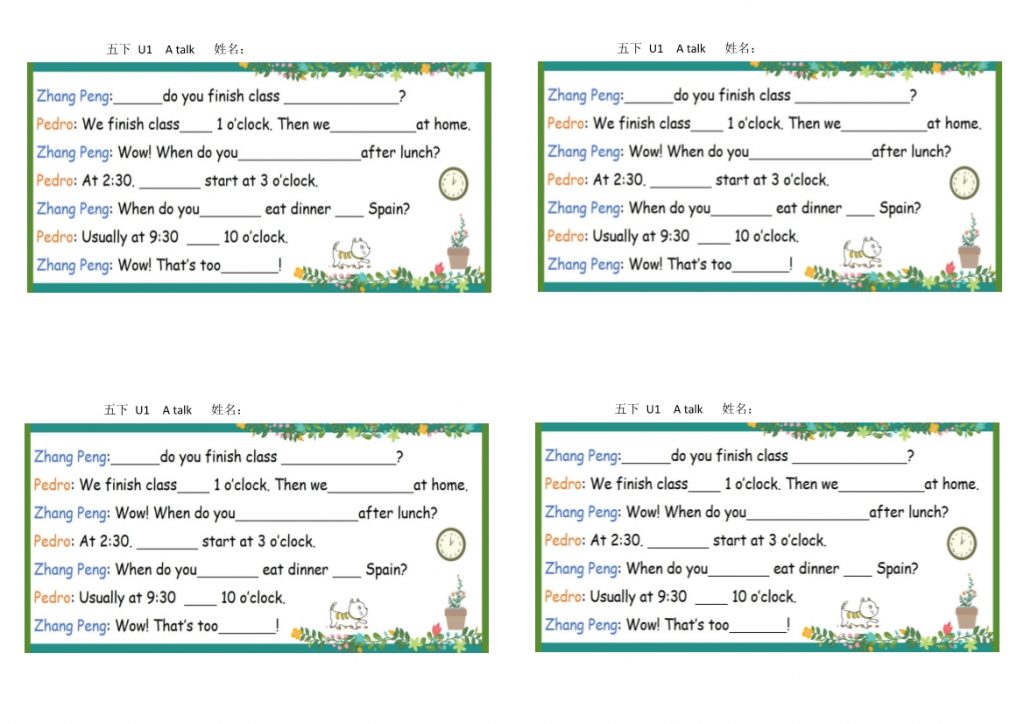 五下 U1 A talk 姓名：

Zhang Peng:____do you finish class ____?

Pedro: We finish class____ 1 o'clock. Then we____at home.

Zhang Peng: Wow! When do you____after lunch?

Pedro: At 2:30. ____ start at 3 o'clock.

Zhang Peng: When do you____ eat dinner ____ Spain?

Pedro: Usually at 9:30 ____ 10 o'clock.

Zhang Peng: Wow! That's too____!

五下 U1 A talk 姓名：

Zhang Peng:____do you finish class ____?

Pedro: We finish class____ 1 o'clock. Then we____at home.

Zhang Peng: Wow! When do you____after lunch?

Pedro: At 2:30. ____ start at 3 o'clock.

Zhang Peng: When do you____ eat dinner ____ Spain?

Pedro: Usually at 9:30 ____ 10 o'clock.

Zhang Peng: Wow! That's too____!

五下 U1 A talk 姓名：

Zhang Peng:____do you finish class ____?

Pedro: We finish class____ 1 o'clock. Then we____at home.

Zhang Peng: Wow! When do you____after lunch?

Pedro: At 2:30. ____ start at 3 o'clock.

Zhang Peng: When do you____ eat dinner ____ Spain?

Pedro: Usually at 9:30 ____ 10 o'clock.

Zhang Peng: Wow! That's too____!

五下 U1 A talk 姓名：

Zhang Peng:____do you finish class ____?

Pedro: We finish class____ 1 o'clock. Then we____at home.

Zhang Peng: Wow! When do you____after lunch?

Pedro: At 2:30. ____ start at 3 o'clock.

Zhang Peng: When do you____ eat dinner ____ Spain?

Pedro: Usually at 9:30 ____ 10 o'clock.

Zhang Peng: Wow! That's too____!